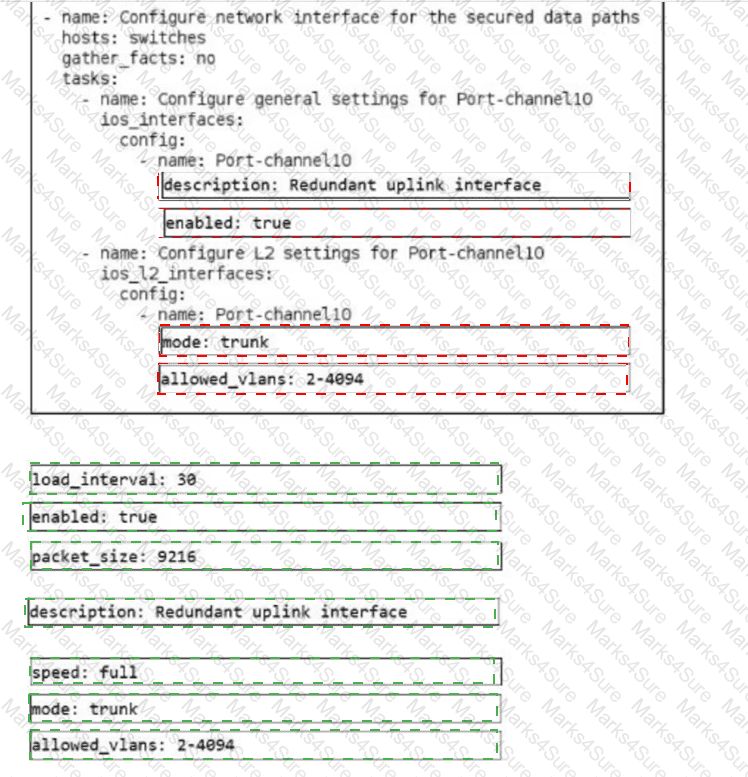 - name: Configure network interface for the secured data paths
  hosts: switches
  gather_facts: no
  tasks:
    - name: Configure general settings for Port-channel10
      ios_interfaces:
        config:
          - name: Port-channel10
            description: Redundant uplink interface
            enabled: true
    - name: Configure L2 settings for Port-channel10
      ios_l2_interfaces:
        config:
          - name: Port-channel10
            mode: trunk
            allowed_vlans: 2-4094

load_interval: 30

enabled: true

packet_size: 9216

description: Redundant uplink interface

speed: full

mode: trunk

allowed_vlans: 2-4094

Marks4Sure